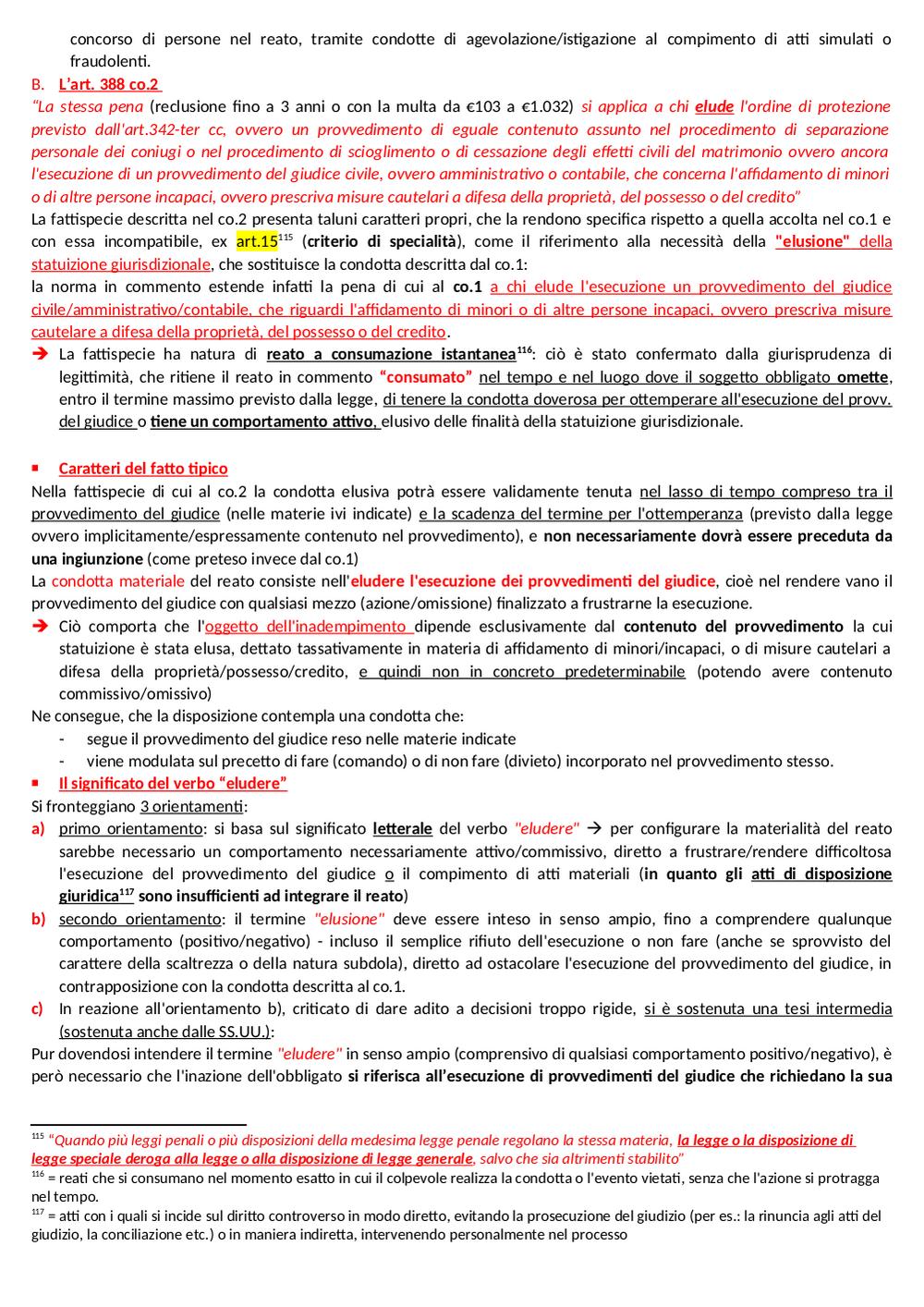 concorso di persone nel reato, tramite condotte di agevolazione/istigazione al compimento di atti simulati o fraudolenti.

B. L'art. 388 co.2

"La stessa pena (reclusione fino a 3 anni o con la multa da €103 a €1.032) si applica a chi elude l'ordine di protezione previsto dall'art.342-ter cc, ovvero un provvedimento di eguale contenuto assunto nel procedimento di separazione personale dei coniugi o nel procedimento di scioglimento o di cessazione degli effetti civili del matrimonio ovvero ancora l'esecuzione di un provvedimento del giudice civile, ovvero amministrativo o contabile, che concerna l'affidamento di minori o di altre persone incapaci, ovvero prescriva misure cautelari a difesa della proprietà, del possesso o del credito"

La fattispecie descritta nel co.2 presenta taluni caratteri propri, che la rendono specifica rispetto a quella accolta nel co.1 e con essa incompatibile, ex art.15$^{115}$ (criterio di specialità), come il riferimento alla necessità della "elusione" della statuizione giurisdizionale, che sostituisce la condotta descritta dal co.1:
la norma in commento estende infatti la pena di cui al co.1 a chi elude l'esecuzione un provvedimento del giudice civile/amministrativo/contabile, che riguardi l'affidamento di minori o di altre persone incapaci, ovvero prescriva misure cautelare a difesa della proprietà, del possesso o del credito.

➔ La fattispecie ha natura di reato a consumazione istantanea$^{116}$: ciò è stato confermato dalla giurisprudenza di legittimità, che ritiene il reato in commento "consumato" nel tempo e nel luogo dove il soggetto obbligato omette, entro il termine massimo previsto dalla legge, di tenere la condotta doverosa per ottemperare all'esecuzione del provv. del giudice o tiene un comportamento attivo, elusivo delle finalità della statuizione giurisdizionale.

▪ Caratteri del fatto tipico

Nella fattispecie di cui al co.2 la condotta elusiva potrà essere validamente tenuta nel lasso di tempo compreso tra il provvedimento del giudice (nelle materie ivi indicate) e la scadenza del termine per l'ottemperanza (previsto dalla legge ovvero implicitamente/espressamente contenuto nel provvedimento), e non necessariamente dovrà essere preceduta da una ingiunzione (come preteso invece dal co.1)

La condotta materiale del reato consiste nell'eludere l'esecuzione dei provvedimenti del giudice, cioè nel rendere vano il provvedimento del giudice con qualsiasi mezzo (azione/omissione) finalizzato a frustrarne la esecuzione.

➔ Ciò comporta che l'oggetto dell'inadempimento dipende esclusivamente dal contenuto del provvedimento la cui statuizione è stata elusa, dettato tassativamente in materia di affidamento di minori/incapaci, o di misure cautelari a difesa della proprietà/possesso/credito, e quindi non in concreto predeterminabile (potendo avere contenuto commissivo/omissivo)

Ne consegue, che la disposizione contempla una condotta che:
- segue il provvedimento del giudice reso nelle materie indicate
- viene modulata sul precetto di fare (comando) o di non fare (divieto) incorporato nel provvedimento stesso.

▪ Il significato del verbo "eludere"

Si fronteggiano 3 orientamenti:
a) primo orientamento: si basa sul significato letterale del verbo "eludere" → per configurare la materialità del reato sarebbe necessario un comportamento necessariamente attivo/commissivo, diretto a frustrare/rendere difficoltosa l'esecuzione del provvedimento del giudice o il compimento di atti materiali (in quanto gli atti di disposizione giuridica$^{117}$ sono insufficienti ad integrare il reato)
b) secondo orientamento: il termine "elusione" deve essere inteso in senso ampio, fino a comprendere qualunque comportamento (positivo/negativo) - incluso il semplice rifiuto dell'esecuzione o non fare (anche se sprovvisto del carattere della scaltrezza o della natura subdola), diretto ad ostacolare l'esecuzione del provvedimento del giudice, in contrapposizione con la condotta descritta al co.1.
c) In reazione all'orientamento b), criticato di dare adito a decisioni troppo rigide, si è sostenuta una tesi intermedia (sostenuta anche dalle SS.UU.):

Pur dovendosi intendere il termine "eludere" in senso ampio (comprensivo di qualsiasi comportamento positivo/negativo), è però necessario che l'inazione dell'obbligato si riferisca all'esecuzione di provvedimenti del giudice che richiedano la sua

$^{115}$ "Quando più leggi penali o più disposizioni della medesima legge penale regolano la stessa materia, la legge o la disposizione di legge speciale deroga alla legge o alla disposizione di legge generale, salvo che sia altrimenti stabilito"
$^{116}$ = reati che si consumano nel momento esatto in cui il colpevole realizza la condotta o l'evento vietati, senza che l'azione si protragga nel tempo.
$^{117}$ = atti con i quali si incide sul diritto controverso in modo diretto, evitando la prosecuzione del giudizio (per es.: la rinuncia agli atti del giudizio, la conciliazione etc.) o in maniera indiretta, intervenendo personalmente nel processo